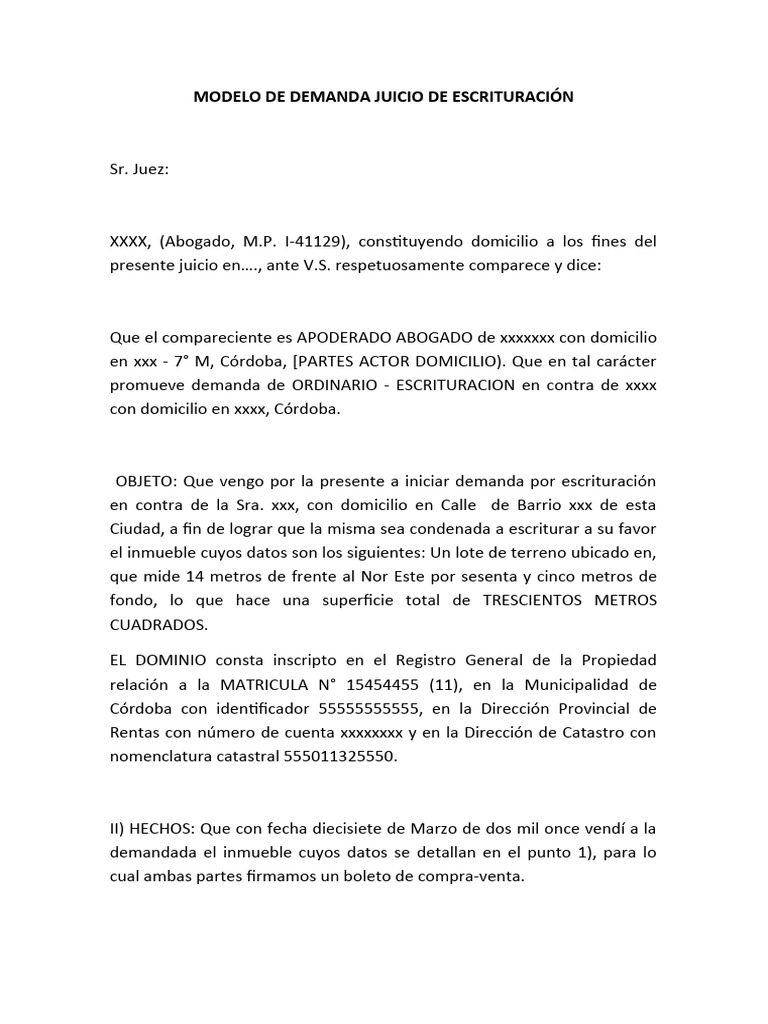 MODELO DE DEMANDA JUICIO DE ESCRITURACIÓN

Sr. Juez:

XXXX, (Abogado, M.P. I-41129), constituyendo domicilio a los fines del presente juicio en…., ante V.S. respetuosamente comparece y dice:

Que el compareciente es APODERADO ABOGADO de xxxxxxx con domicilio en xxx - 7° M, Córdoba, [PARTES ACTOR DOMICILIO). Que en tal carácter promueve demanda de ORDINARIO - ESCRITURACION en contra de xxxx con domicilio en xxxx, Córdoba.

OBJETO: Que vengo por la presente a iniciar demanda por escrituración en contra de la Sra. xxx, con domicilio en Calle de Barrio xxx de esta Ciudad, a fin de lograr que la misma sea condenada a escriturar a su favor el inmueble cuyos datos son los siguientes: Un lote de terreno ubicado en, que mide 14 metros de frente al Nor Este por sesenta y cinco metros de fondo, lo que hace una superficie total de TRESCIENTOS METROS CUADRADOS.

EL DOMINIO consta inscripto en el Registro General de la Propiedad relación a la MATRICULA N° 15454455 (11), en la Municipalidad de Córdoba con identificador 55555555555, en la Dirección Provincial de Rentas con número de cuenta xxxxxxxx y en la Dirección de Catastro con nomenclatura catastral 555011325550.

II) HECHOS: Que con fecha diecisiete de Marzo de dos mil once vendí a la demandada el inmueble cuyos datos se detallan en el punto 1), para lo cual ambas partes firmamos un boleto de compra-venta.